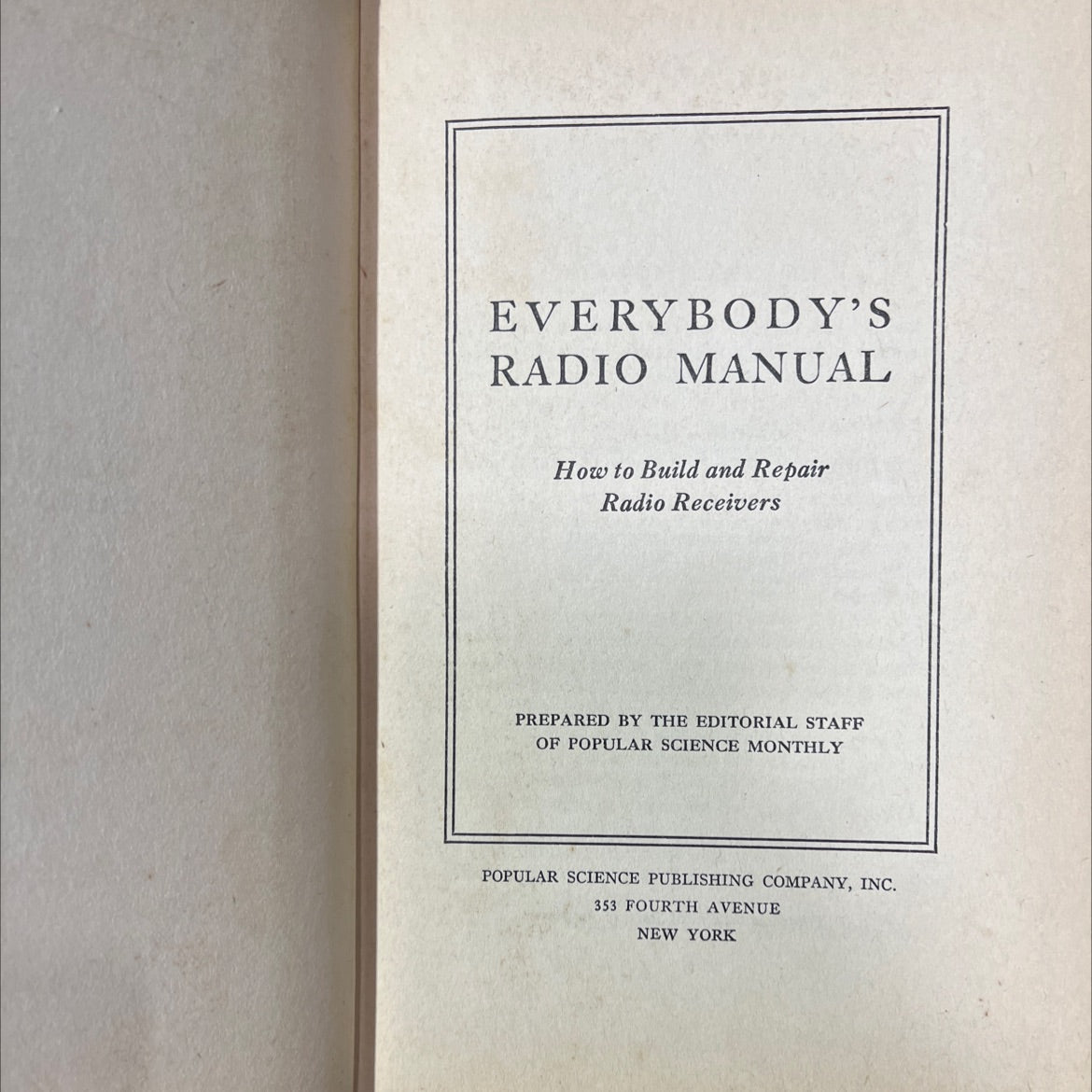 EVERYBODY'S
RADIO MANUAL

How to Build and Repair
Radio Receivers

PREPARED BY THE EDITORIAL STAFF
OF POPULAR SCIENCE MONTHLY

POPULAR SCIENCE PUBLISHING COMPANY, INC.
353 FOURTH AVENUE
NEW YORK